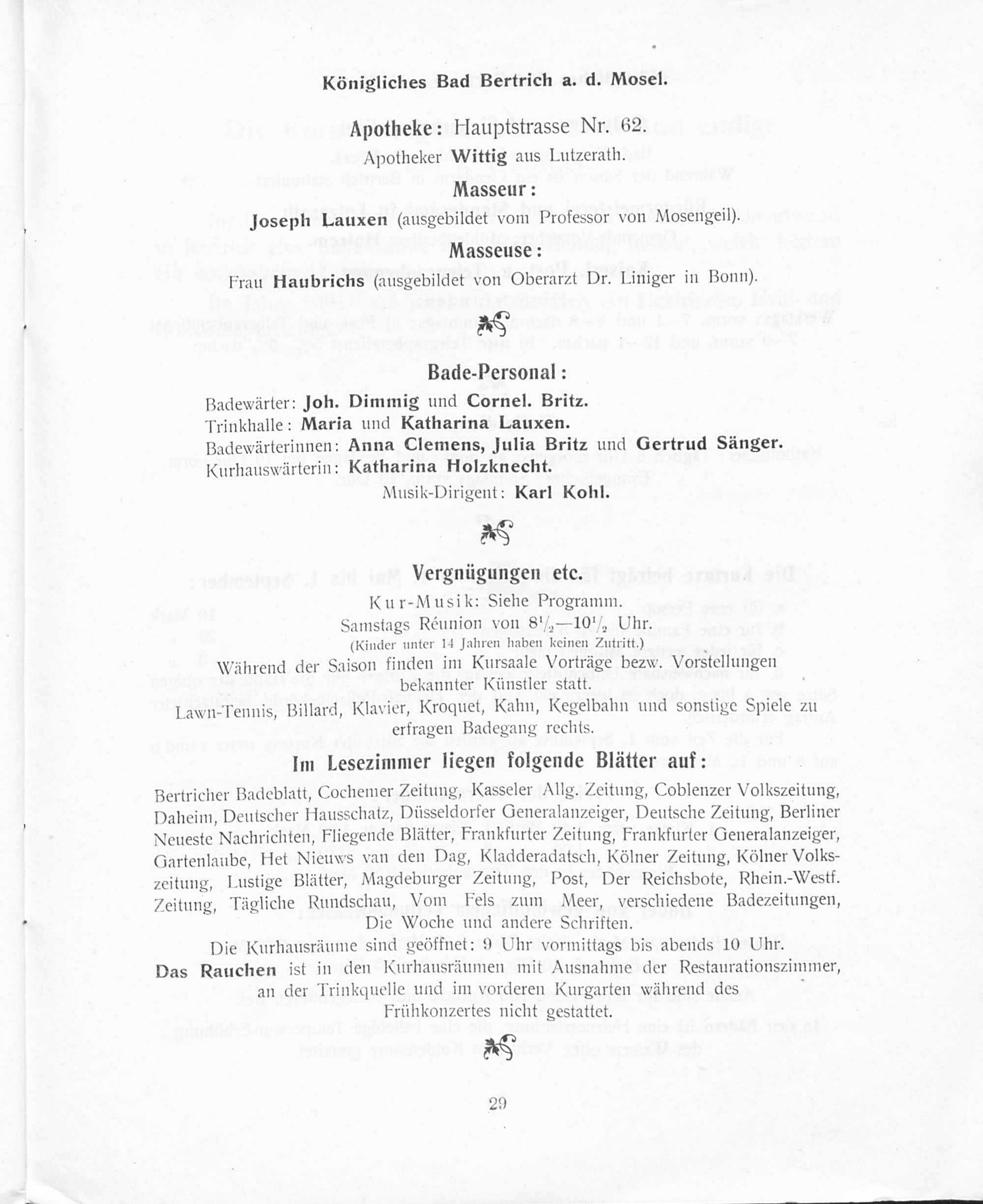 Königliches Bad Bertrich a. d. Mosel.

Apotheke: Hauptstrasse Nr. 62.
Apotheker Wittig aus Lutzerath.

Masseur:
Joseph Lauxen (ausgebildet vom Professor von Mosengeil).

Masseuse:
Frau Haubrichs (ausgebildet von Oberarzt Dr. Liniger in Bonn).

Bade-Personal:

Badewärter: Joh. Dimmig und Cornel. Britz.
Trinkhalle: Maria und Katharina Lauxen.
Badewärterinnen: Anna Clemens, Julia Britz und Gertrud Sänger.
Kurhauswärterin: Katharina Holzknecht.
Musik-Dirigent: Karl Kohl.

Vergnügungen etc.

Kur-Musik: Siehe Programm.
Samstags Réunion von $8^1/_2$—$10^1/_2$ Uhr.
(Kinder unter 14 Jahren haben keinen Zutritt.)
Während der Saison finden im Kursaale Vorträge bezw. Vorstellungen bekannter Künstler statt.
Lawn-Tennis, Billard, Klavier, Kroquet, Kahn, Kegelbahn und sonstige Spiele zu erfragen Badegang rechts.

Im Lesezimmer liegen folgende Blätter auf:

Bertricher Badeblatt, Cochemer Zeitung, Kasseler Allg. Zeitung, Coblenzer Volkszeitung, Daheim, Deutscher Hausschatz, Düsseldorfer Generalanzeiger, Deutsche Zeitung, Berliner Neueste Nachrichten, Fliegende Blätter, Frankfurter Zeitung, Frankfurter Generalanzeiger, Gartenlaube, Het Nieuws van den Dag, Kladderadatsch, Kölner Zeitung, Kölner Volkszeitung, Lustige Blätter, Magdeburger Zeitung, Post, Der Reichsbote, Rhein.-Westf. Zeitung, Tägliche Rundschau, Vom Fels zum Meer, verschiedene Badezeitungen, Die Woche und andere Schriften.

Die Kurhausräume sind geöffnet: 9 Uhr vormittags bis abends 10 Uhr.
Das Rauchen ist in den Kurhausräumen mit Ausnahme der Restaurationszimmer, an der Trinkquelle und im vorderen Kurgarten während des Frühkonzertes nicht gestattet.

29